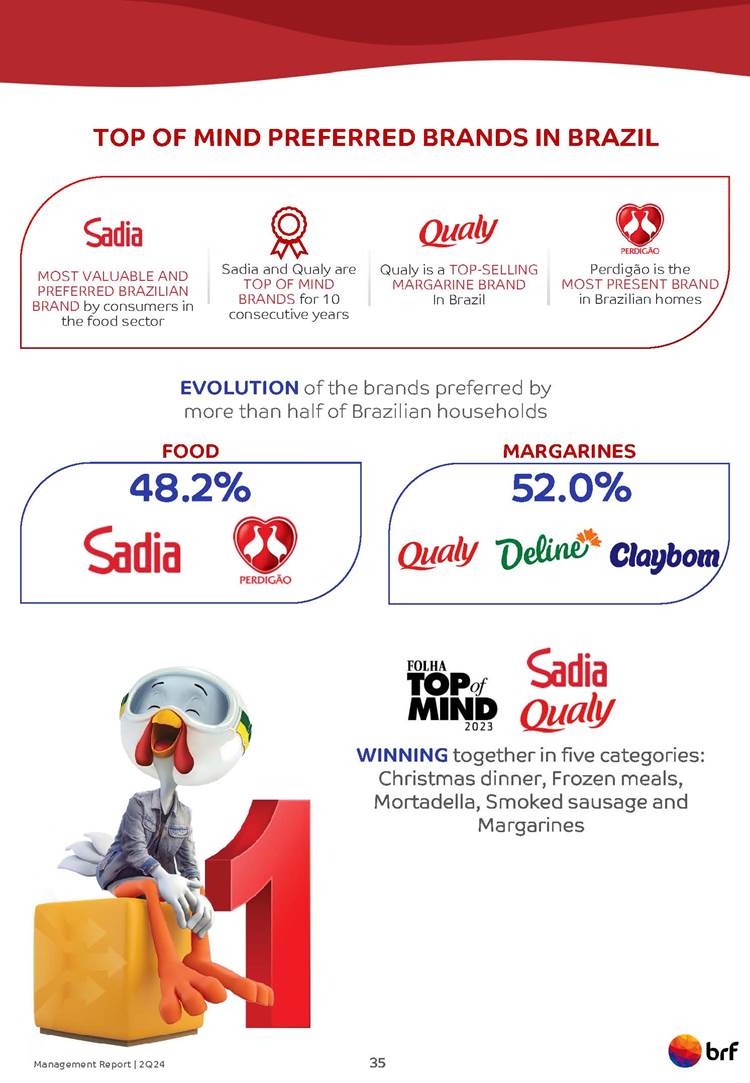 TOP OF MIND PREFERRED BRANDS IN BRAZIL

Sadia

MOST VALUABLE AND PREFERRED BRAZILIAN BRAND by consumers in the food sector

Sadia and Qualy are TOP OF MIND BRANDS for 10 consecutive years

Qualy

Qualy is a TOP-SELLING MARGARINE BRAND In Brazil

PERDIGÃO

Perdigão is the MOST PRESENT BRAND in Brazilian homes

EVOLUTION of the brands preferred by more than half of Brazilian households

FOOD

48.2%

Sadia PERDIGÃO

MARGARINES

52.0%

Qualy Deline Claybom

FOLHA TOP of MIND 2023

Sadia Qualy

WINNING together in five categories: Christmas dinner, Frozen meals, Mortadella, Smoked sausage and Margarines

1

Management Report | 2Q24

35

brf